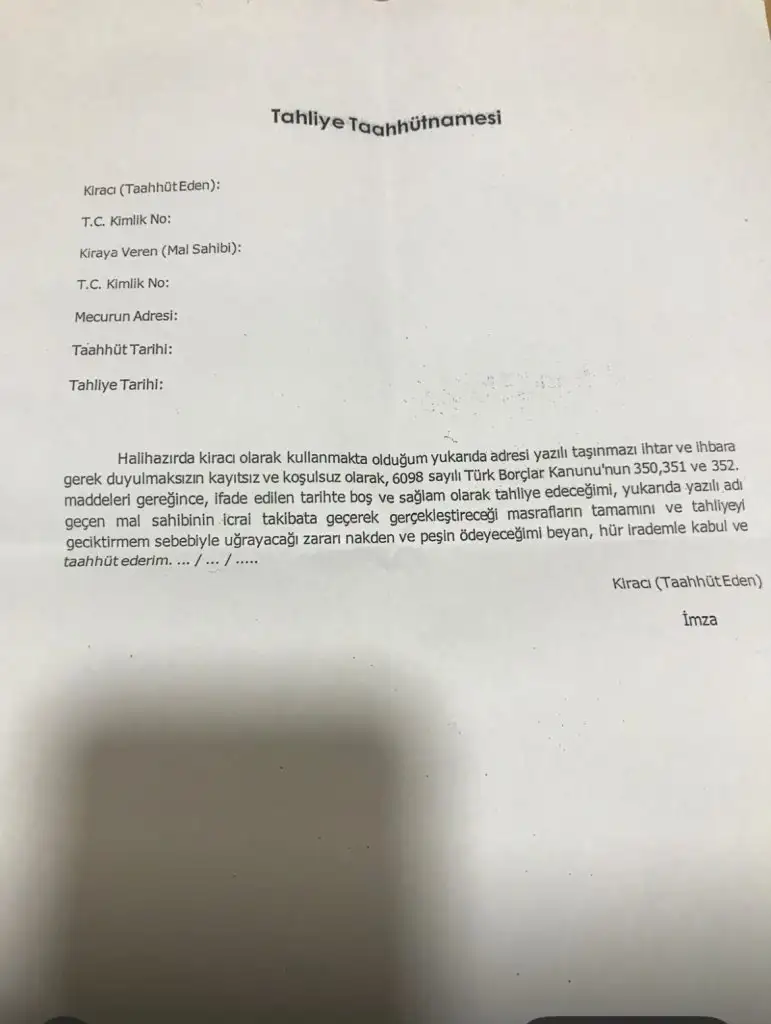 Tahliye Taahhütnamesi

Kiracı (Taahhüt Eden):

T.C. Kimlik No:

Kiraya Veren (Mal Sahibi):

T.C. Kimlik No:

Mecurun Adresi:

Taahhüt Tarihi:

Tahliye Tarihi:

Halihazırda kiracı olarak kullanmakta olduğum yukarıda adresi yazılı taşınmazı ihtar ve ihbara gerek duyulmaksızın kayıtsız ve koşulsuz olarak, 6098 sayılı Türk Borçlar Kanunu'nun 350,351 ve 352. maddeleri gereğince, ifade edilen tarihte boş ve sağlam olarak tahliye edeceğimi, yukarıda yazılı adı geçen mal sahibinin icrai takibata geçerek gerçekleştireceği masrafların tamamını ve tahliyeyi geciktirmem sebebiyle uğrayacağı zararı nakden ve peşin ödeyeceğimi beyan, hür irademle kabul ve taahhüt ederim. ... / ... / .....

Kiracı (Taahhüt Eden)

İmza